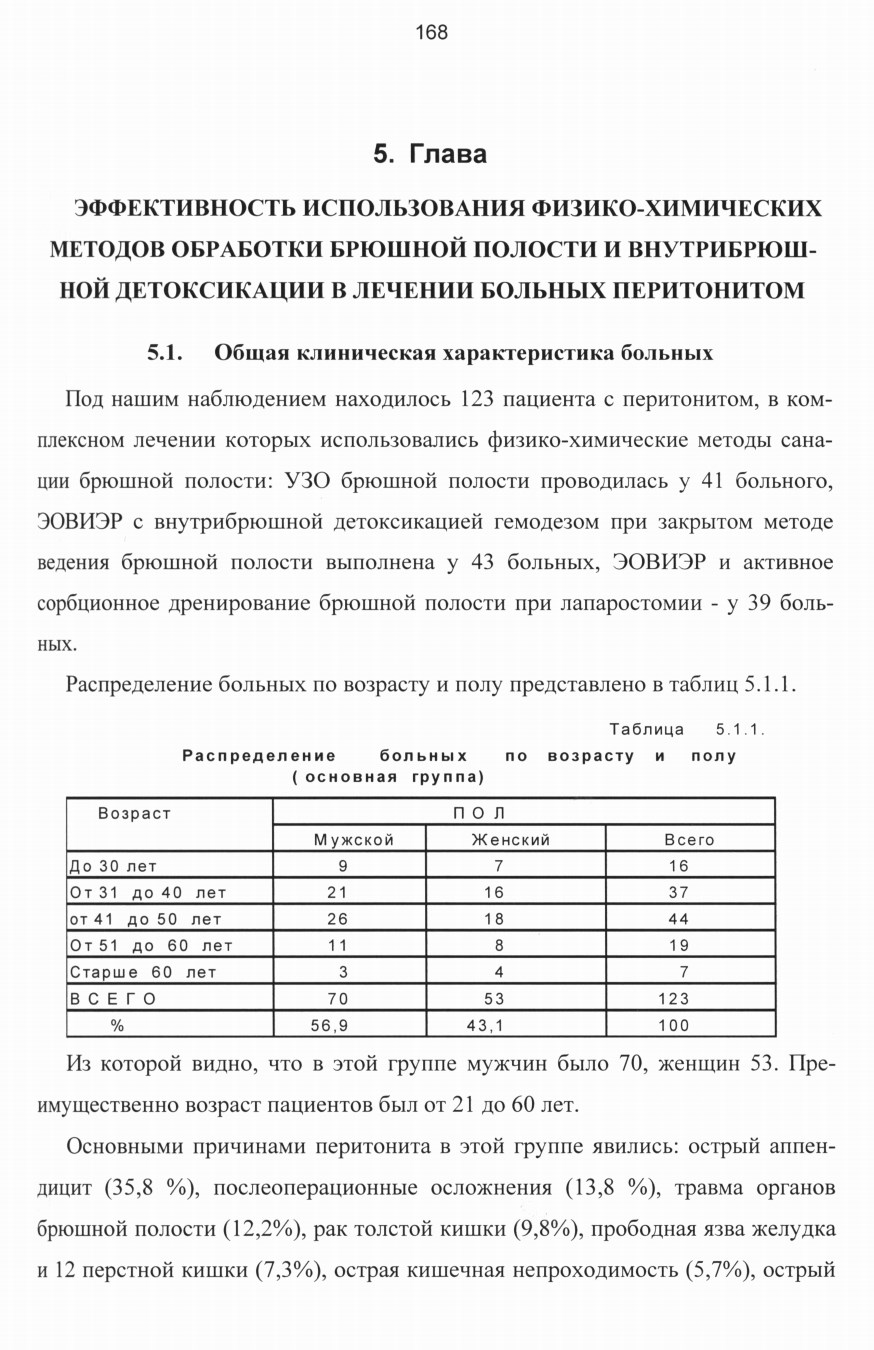 168

5. Глава

ЭФФЕКТИВНОСТЬ ИСПОЛЬЗОВАНИЯ ФИЗИКО-ХИМИЧЕСКИХ МЕТОДОВ ОБРАБОТКИ БРЮШНОЙ ПОЛОСТИ И ВНУТРИБРЮШНОЙ ДЕТОКСИКАЦИИ В ЛЕЧЕНИИ БОЛЬНЫХ ПЕРИТОНИТОМ

5.1. Общая клиническая характеристика больных

Под нашим наблюдением находилось 123 пациента с перитонитом, в комплексном лечении которых использовались физико-химические методы санации брюшной полости: УЗО брюшной полости проводилась у 41 больного, ЭОВИЭР с внутрибрюшной детоксикацией гемодезом при закрытом методе ведения брюшной полости выполнена у 43 больных, ЭОВИЭР и активное сорбционное дренирование брюшной полости при лапаростомии - у 39 больных.

Распределение больных по возрасту и полу представлено в таблиц 5.1.1.

Таблица 5.1.1.
Распределение больных по возрасту и полу
( основная группа)

| Возраст | ПОЛ | | |
|---|---|---|---|
| | Мужской | Женский | Всего |
| До 30 лет | 9 | 7 | 16 |
| От 31 до 40 лет | 21 | 16 | 37 |
| от 41 до 50 лет | 26 | 18 | 44 |
| От 51 до 60 лет | 11 | 8 | 19 |
| Старше 60 лет | 3 | 4 | 7 |
| ВСЕГО | 70 | 53 | 123 |
| % | 56,9 | 43,1 | 100 |

Из которой видно, что в этой группе мужчин было 70, женщин 53. Преимущественно возраст пациентов был от 21 до 60 лет.

Основными причинами перитонита в этой группе явились: острый аппендицит (35,8 %), послеоперационные осложнения (13,8 %), травма органов брюшной полости (12,2%), рак толстой кишки (9,8%), прободная язва желудка и 12 перстной кишки (7,3%), острая кишечная непроходимость (5,7%), острый